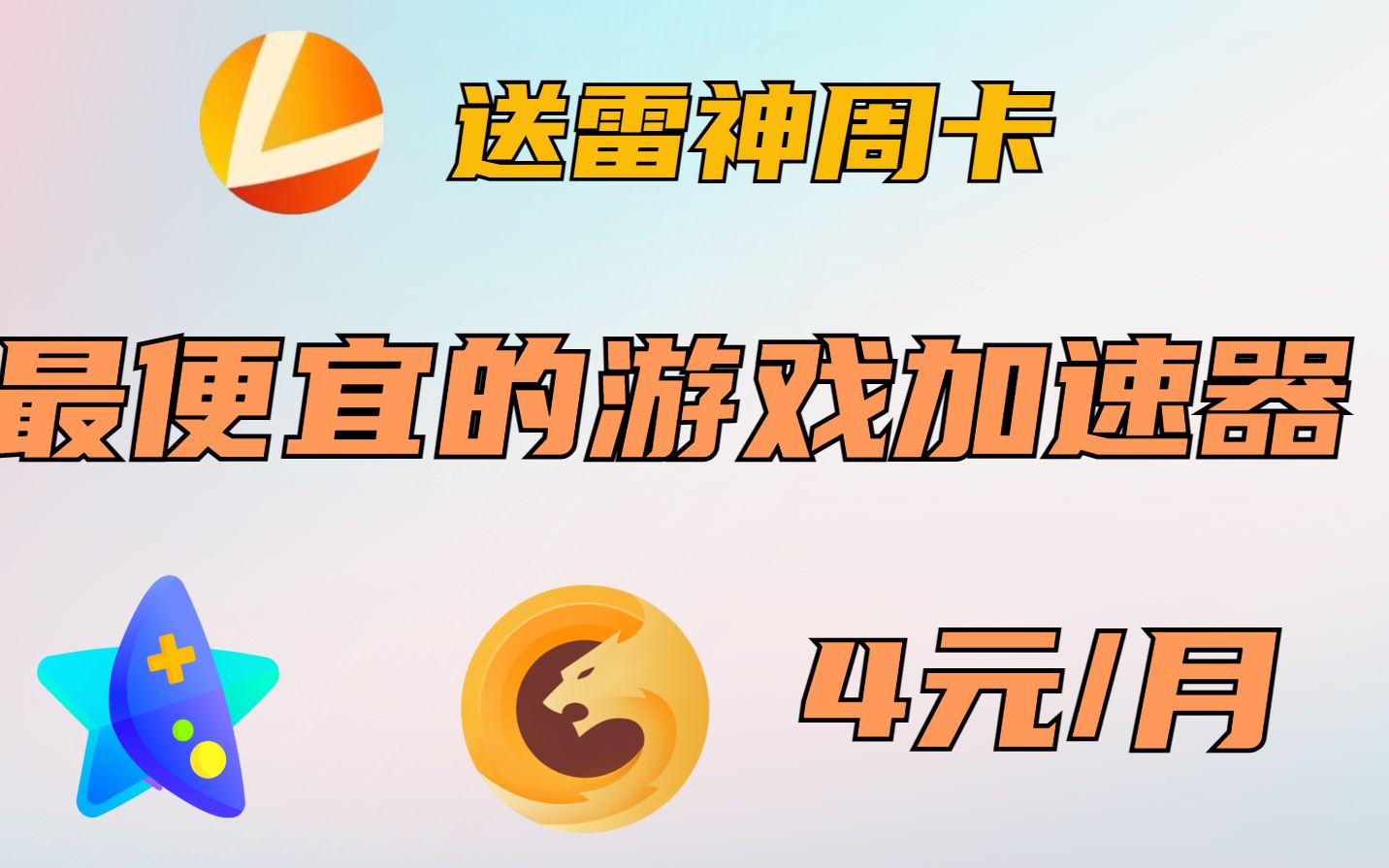 送雷神周卡

最便宜的游戏加速器

4元/月